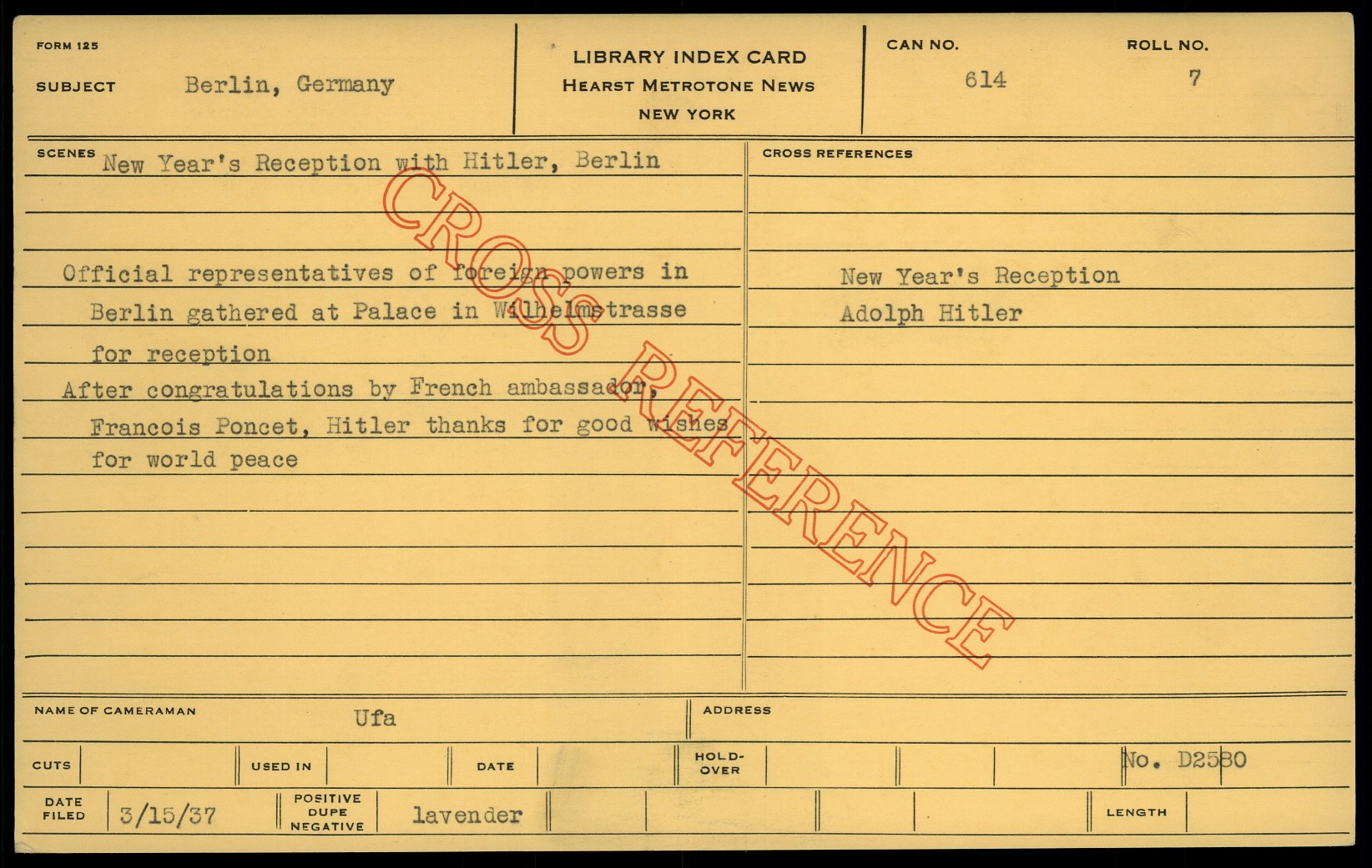 FORM 125

SUBJECT Berlin, Germany

LIBRARY INDEX CARD
HEARST METROTONE NEWS
NEW YORK

CAN NO. 614

ROLL NO. 7

SCENES New Year's Reception with Hitler, Berlin

Official representatives of foreign powers in Berlin gathered at Palace in Wilhelmstrasse for reception

After congratulations by French ambassador, Francois Poncet, Hitler thanks for good wishes for world peace

CROSS REFERENCES

New Year's Reception
Adolph Hitler

NAME OF CAMERAMAN Ufa

ADDRESS

CUTS

USED IN

DATE

HOLD-OVER

No. D2580

DATE FILED 3/15/37

POSITIVE DUPE NEGATIVE lavender

LENGTH

CROSS REFERENCE